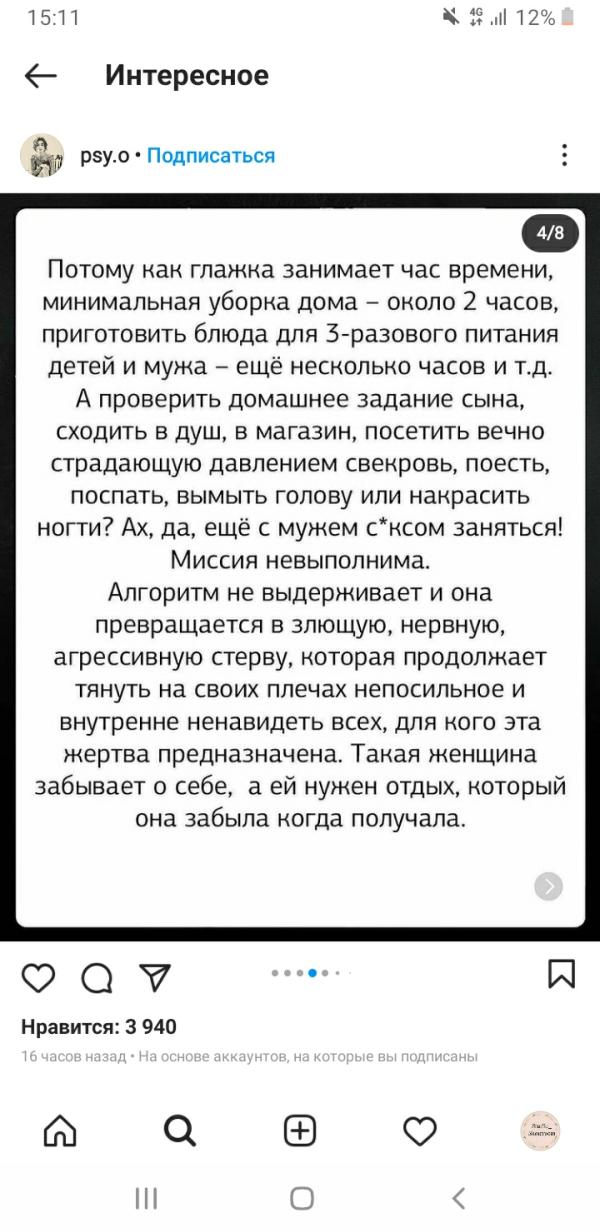 15:11

4G 12%

Интересное

psy.o • Подписаться

4/8

Потому как глажка занимает час времени, минимальная уборка дома – около 2 часов, приготовить блюда для 3-разового питания детей и мужа – ещё несколько часов и т.д. А проверить домашнее задание сына, сходить в душ, в магазин, посетить вечно страдающую давлением свекровь, поесть, поспать, вымыть голову или накрасить ногти? Ах, да, ещё с мужем с*ксом заняться! Миссия невыполнима.
Алгоритм не выдерживает и она превращается в злющую, нервную, агрессивную стерву, которая продолжает тянуть на своих плечах непосильное и внутренне ненавидеть всех, для кого эта жертва предназначена. Такая женщина забывает о себе, а ей нужен отдых, который она забыла когда получала.

Нравится: 3 940

16 часов назад • На основе аккаунтов, на которые вы подписаны